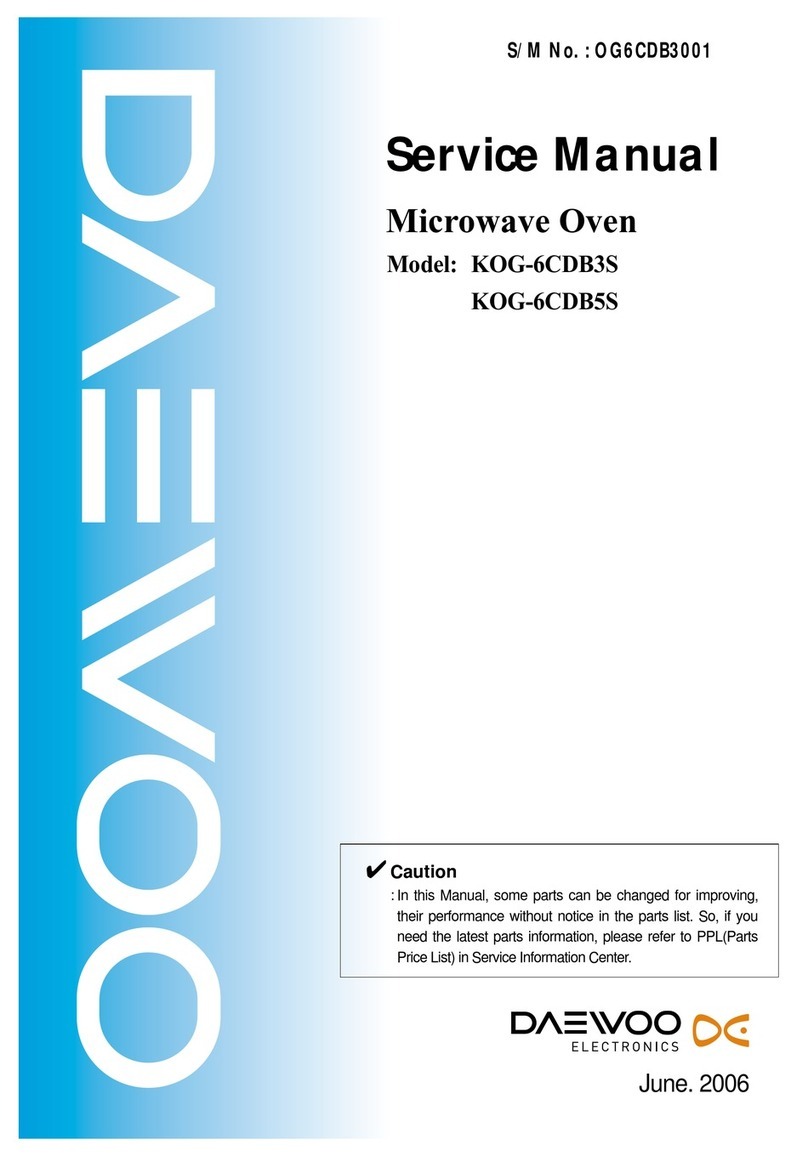 DAEWOO

S/M No. : OG6CDB3001

Service Manual

Microwave Oven

Model: KOG-6CDB3S
KOG-6CDB5S

✔ Caution
: In this Manual, some parts can be changed for improving, their performance without notice in the parts list. So, if you need the latest parts information, please refer to PPL(Parts Price List) in Service Information Center.

DAEWOO
ELECTRONICS

June. 2006